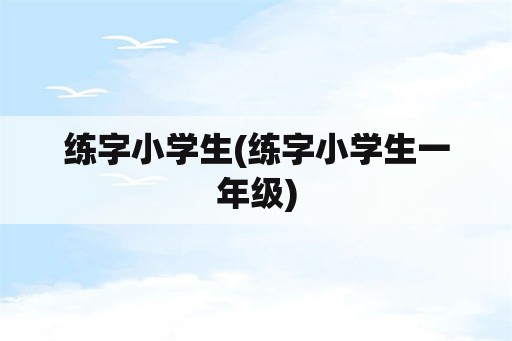 练字小学生(练字小学生一年级)